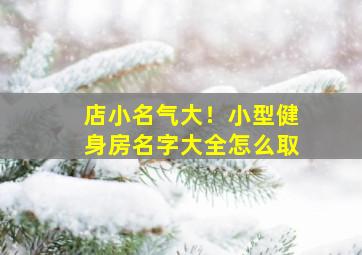 店小名气大！小型健身房名字大全怎么取